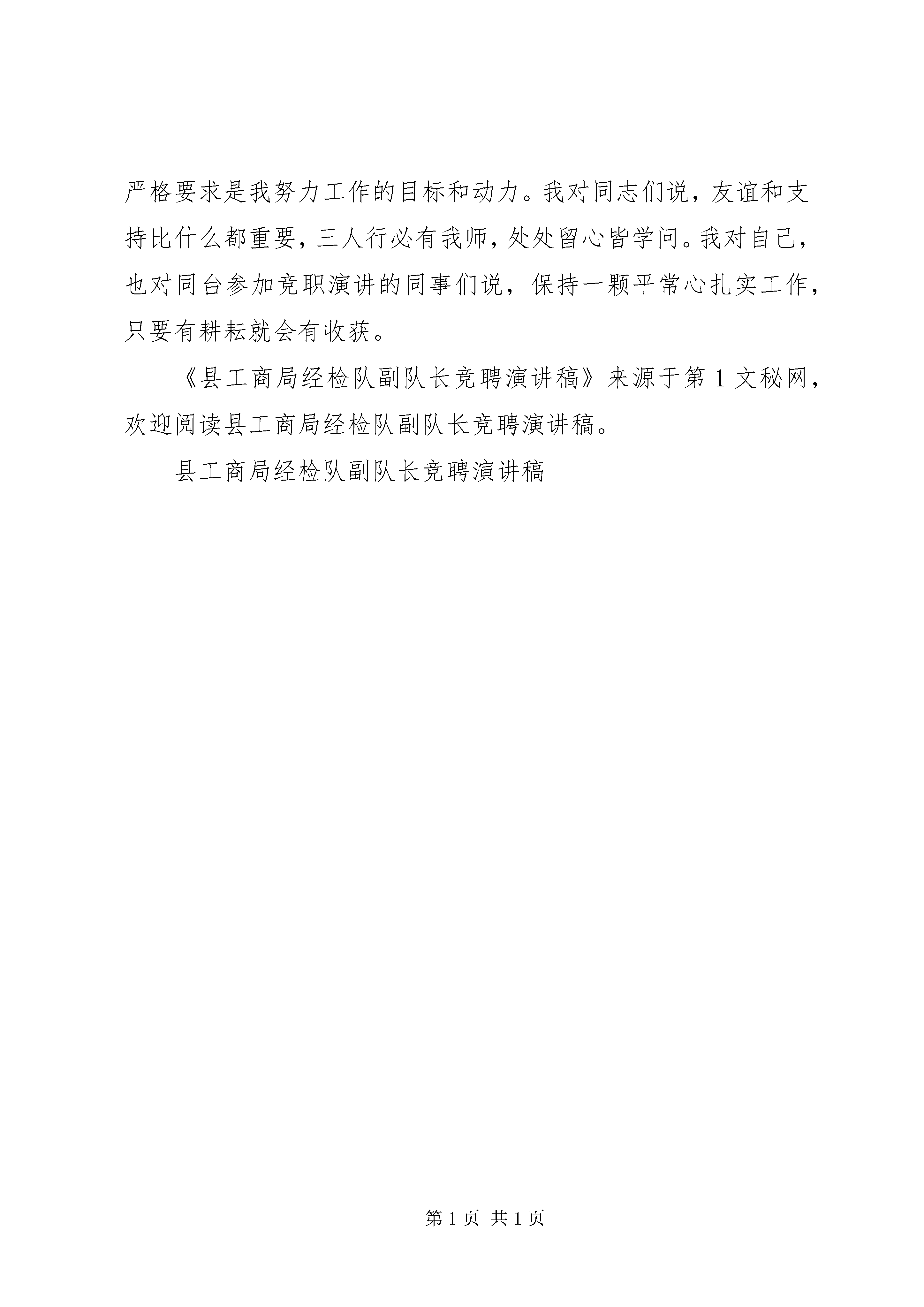 严格要求是我努力工作的目标和动力。我对同志们说，友谊和支持比什么都重要，三人行必有我师，处处留心皆学问。我对自己，也对同台参加竞职演讲的同事们说，保持一颗平常心扎实工作，只要有耕耘就会有收获。

《县工商局经检队副队长竞聘演讲稿》来源于第1文秘网，欢迎阅读县工商局经检队副队长竞聘演讲稿。

县工商局经检队副队长竞聘演讲稿

第1页 共1页